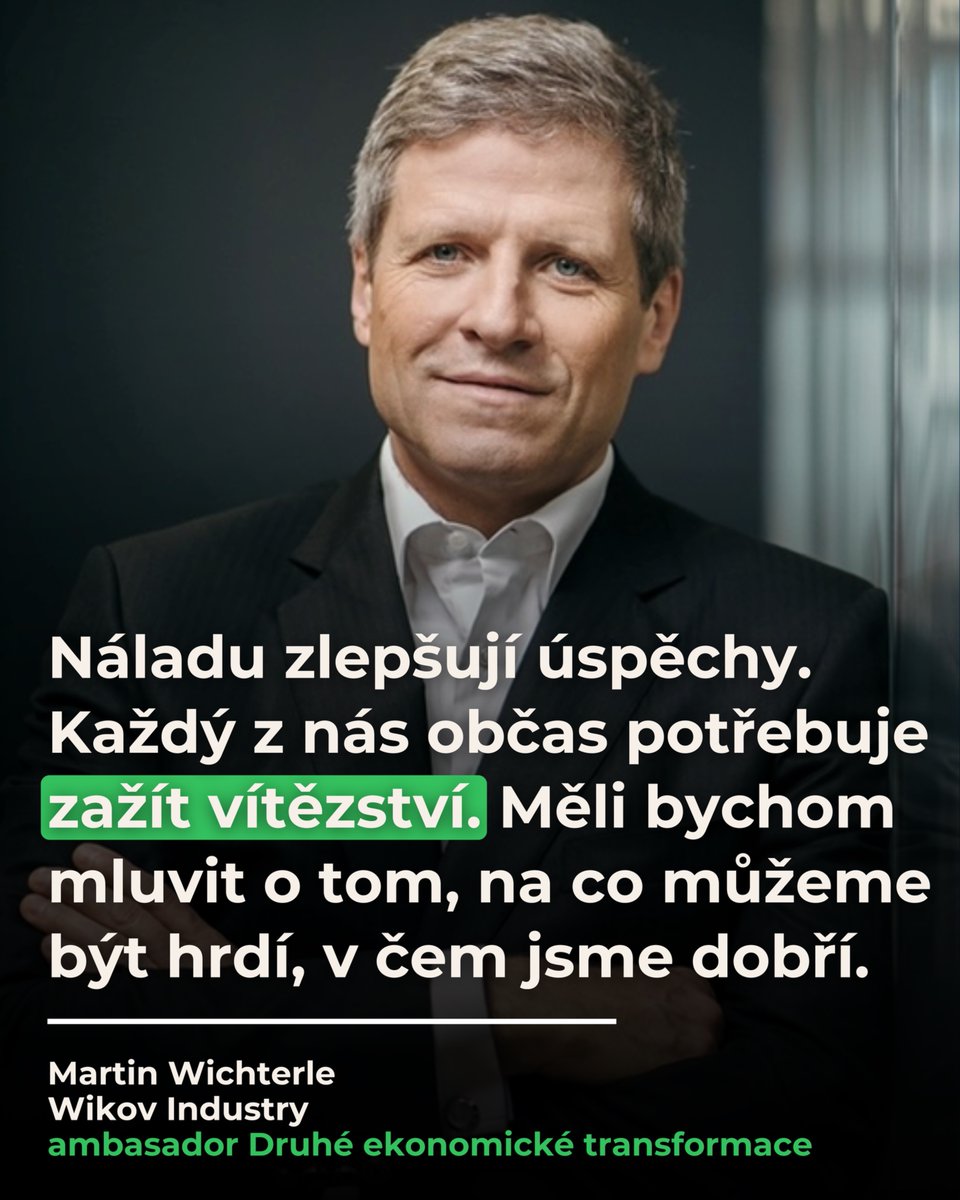 Náladu zlepšují úspěchy. Každý z nás občas potřebuje zažít vítězství. Měli bychom mluvit o tom, na co můžeme být hrdí, v čem jsme dobří.

Martin Wichterle
Wikov Industry
ambasador Druhé ekonomické transformace